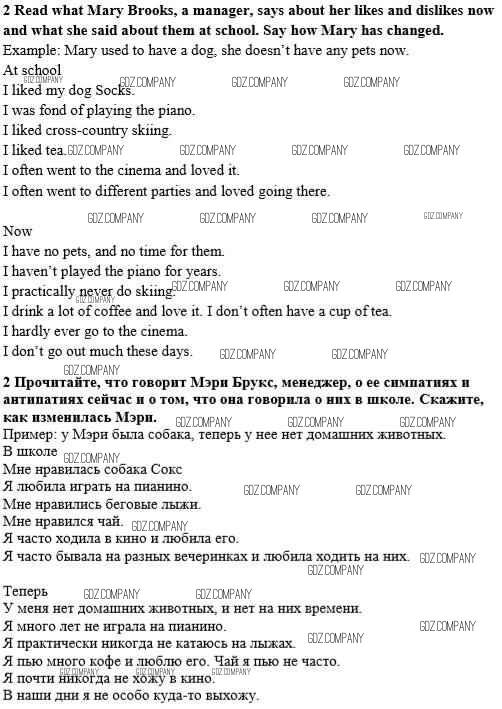 **2 Read what Mary Brooks, a manager, says about her likes and dislikes now and what she said about them at school. Say how Mary has changed.**
Example: Mary used to have a dog, she doesn't have any pets now.
At school
I liked my dog Socks.
I was fond of playing the piano.
I liked cross-country skiing.
I liked tea.
I often went to the cinema and loved it.
I often went to different parties and loved going there.

Now
I have no pets, and no time for them.
I haven't played the piano for years.
I practically never do skiing.
I drink a lot of coffee and love it. I don't often have a cup of tea.
I hardly ever go to the cinema.
I don't go out much these days.

**2 Прочитайте, что говорит Мэри Брукс, менеджер, о ее симпатиях и антипатиях сейчас и о том, что она говорила о них в школе. Скажите, как изменилась Мэри.**
Пример: у Мэри была собака, теперь у нее нет домашних животных.
В школе
Мне нравилась собака Сокс
Я любила играть на пианино.
Мне нравились беговые лыжи.
Мне нравился чай.
Я часто ходила в кино и любила его.
Я часто бывала на разных вечеринках и любила ходить на них.

Теперь
У меня нет домашних животных, и нет на них времени.
Я много лет не играла на пианино.
Я практически никогда не катаюсь на лыжах.
Я пью много кофе и люблю его. Чай я пью не часто.
Я почти никогда не хожу в кино.
В наши дни я не особо куда-то выхожу.

GDZ.COMPANY